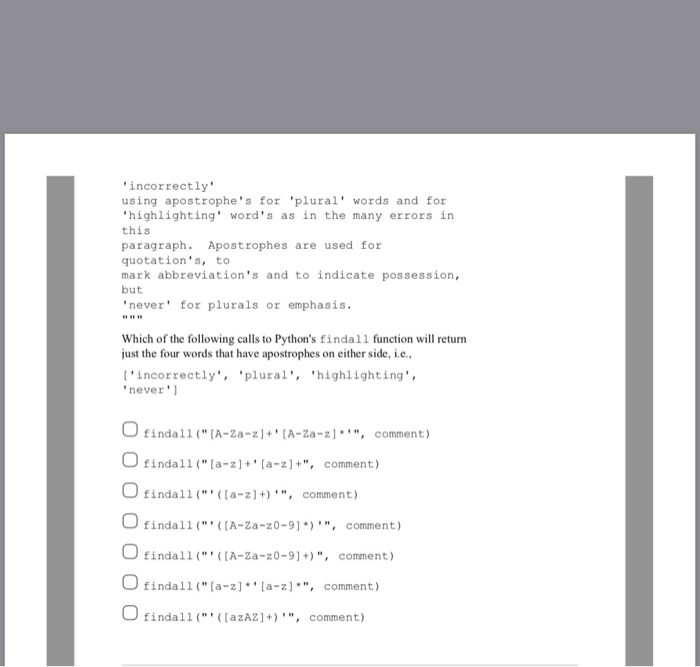 'incorrectly'
using apostrophe's for 'plural' words and for
'highlighting' word's as in the many errors in
this
paragraph.  Apostrophes are used for
quotation's, to
mark abbreviation's and to indicate possession,
but
'never' for plurals or emphasis.
"""

Which of the following calls to Python's findall function will return just the four words that have apostrophes on either side, i.e.,

['incorrectly', 'plural', 'highlighting', 'never']

findall("[A-Za-z]+'[A-Za-z]*'", comment)

findall("[a-z]+'[a-z]+", comment)

findall("'([a-z]+)'", comment)

findall("'([A-Za-z0-9]*)'", comment)

findall("'([A-Za-z0-9]+)", comment)

findall("[a-z]*'[a-z]*", comment)

findall("'([azAZ]+)'", comment)